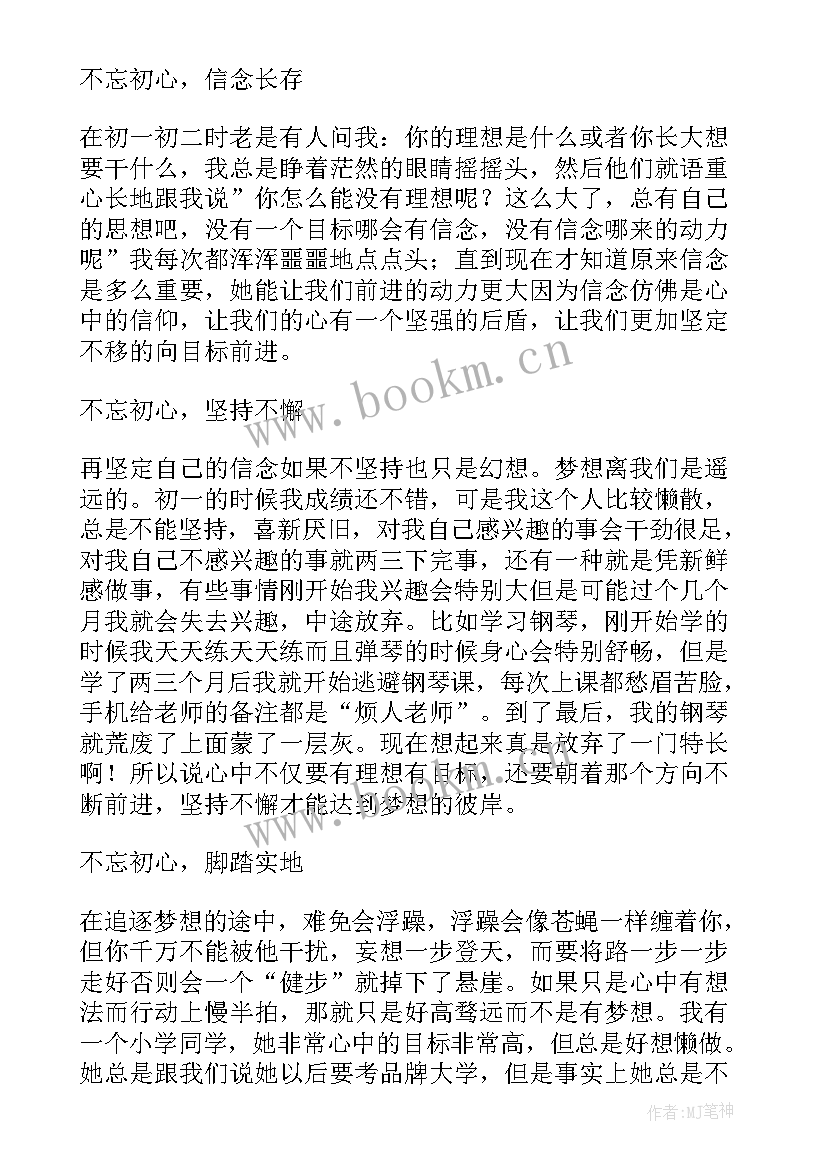 不忘初心，信念长存

在初一初二时老是有人问我：你的理想是什么或者你长大想要干什么，我总是睁着茫然的眼睛摇摇头，然后他们就语重心长地跟我说”你怎么能没有理想呢？这么大了，总有自己的思想吧，没有一个目标哪会有信念，没有信念哪来的动力呢”我每次都浑浑噩噩地点点头；直到现在才知道原来信念是多么重要，她能让我们前进的动力更大因为信念仿佛是心中的信仰，让我们的心有一个坚强的后盾，让我们更加坚定不移的向目标前进。

不忘初心，坚持不懈

再坚定自己的信念如果不坚持也只是幻想。梦想离我们是遥远的。初一的时候我成绩还不错，可是我这个人比较懒散，总是不能坚持，喜新厌旧，对我自己感兴趣的事会干劲很足，对我自己不感兴趣的事就两三下完事，还有一种就是凭新鲜感做事，有些事情刚开始我兴趣会特别大但是可能过个几个月我就会失去兴趣，中途放弃。比如学习钢琴，刚开始学的时候我天天练天天练而且弹琴的时候身心会特别舒畅，但是学了两三个月后我就开始逃避钢琴课，每次上课都愁眉苦脸，手机给老师的备注都是“烦人老师”。到了最后，我的钢琴就荒废了上面蒙了一层灰。现在想起来真是放弃了一门特长啊！所以说心中不仅要有理想有目标，还要朝着那个方向不断前进，坚持不懈才能达到梦想的彼岸。

不忘初心，脚踏实地

在追逐梦想的途中，难免会浮躁，浮躁会像苍蝇一样缠着你，但你千万不能被他干扰，妄想一步登天，而要将路一步一步走好否则会一个“健步”就掉下了悬崖。如果只是心中有想法而行动上慢半拍，那就只是好高骛远而不是有梦想。我有一个小学同学，她非常心中的目标非常高，但总是好想懒做。她总是跟我们说她以后要考品牌大学，但是事实上她总是不

www.bookm.cn

作者:MJ笔神